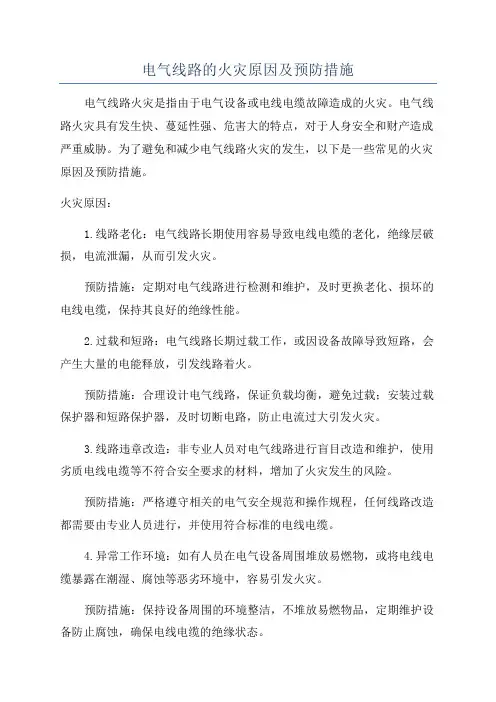 电气线路的火灾原因及预防措施

电气线路火灾是指由于电气设备或电线电缆故障造成的火灾。电气线路火灾具有发生快、蔓延性强、危害大的特点，对于人身安全和财产造成严重威胁。为了避免和减少电气线路火灾的发生，以下是一些常见的火灾原因及预防措施。

火灾原因：

1.线路老化：电气线路长期使用容易导致电线电缆的老化，绝缘层破损，电流泄漏，从而引发火灾。

预防措施：定期对电气线路进行检测和维护，及时更换老化、损坏的电线电缆，保持其良好的绝缘性能。

2.过载和短路：电气线路长期过载工作，或因设备故障导致短路，会产生大量的电能释放，引发线路着火。

预防措施：合理设计电气线路，保证负载均衡，避免过载；安装过载保护器和短路保护器，及时切断电路，防止电流过大引发火灾。

3.线路违章改造：非专业人员对电气线路进行盲目改造和维护，使用劣质电线电缆等不符合安全要求的材料，增加了火灾发生的风险。

预防措施：严格遵守相关的电气安全规范和操作规程，任何线路改造都需要由专业人员进行，并使用符合标准的电线电缆。

4.异常工作环境：如有人员在电气设备周围堆放易燃物，或将电线电缆暴露在潮湿、腐蚀等恶劣环境中，容易引发火灾。

预防措施：保持设备周围的环境整洁，不堆放易燃物品，定期维护设备防止腐蚀，确保电线电缆的绝缘状态。